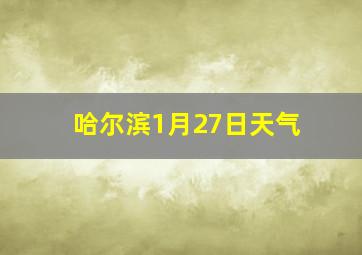 哈尔滨1月27日天气